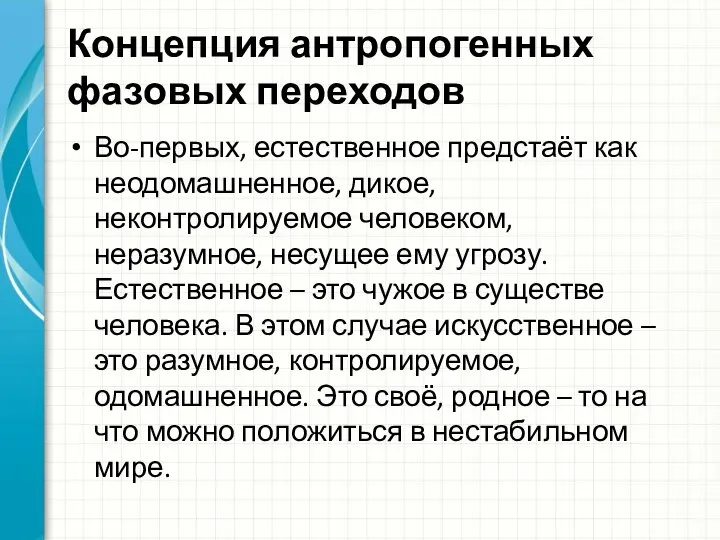 Концепция антропогенных фазовых переходов

• Во-первых, естественное предстаёт как неодомашненное, дикое, неконтролируемое человеком, неразумное, несущее ему угрозу. Естественное – это чужое в существе человека. В этом случае искусственное – это разумное, контролируемое, одомашненное. Это своё, родное – то на что можно положиться в нестабильном мире.